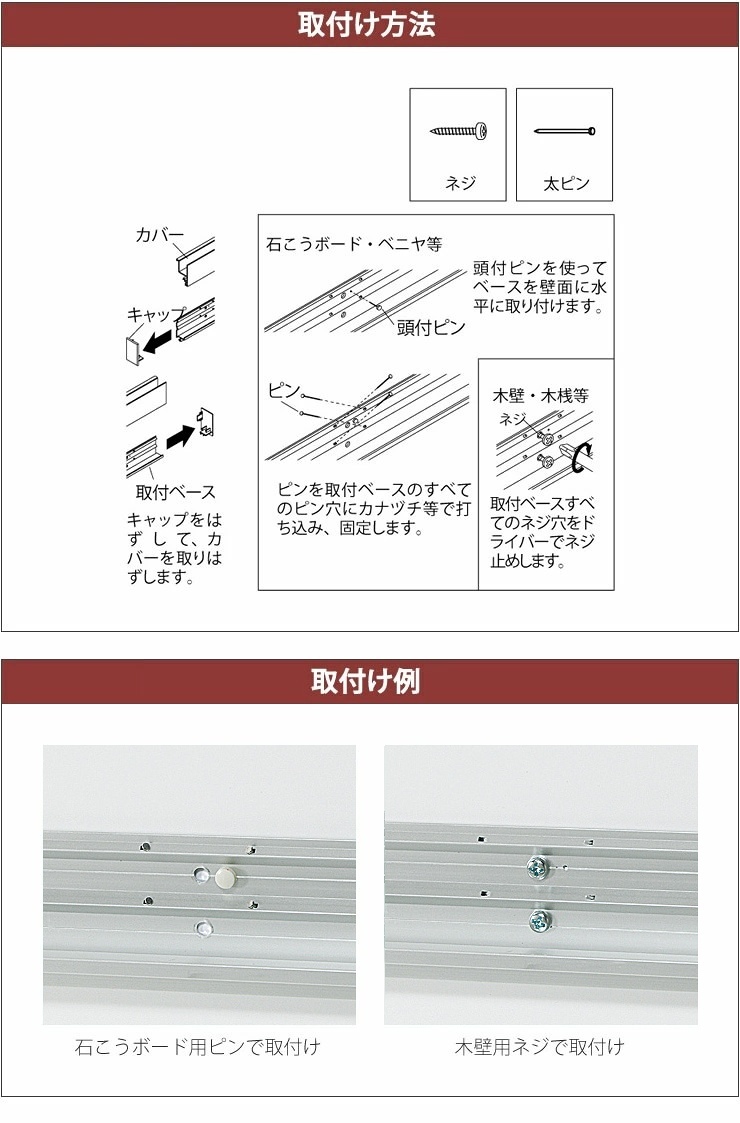 取付け方法

ネジ

太ピン

カバー

キャップ

取付ベース

キャップをはずして、カバーを取りはずします。

石こうボード・ベニヤ等

頭付ピンを使ってベースを壁面に水平に取り付けます。

頭付ピン

ピン

ピンを取付ベースのすべてのピン穴にカナヅチ等で打ち込み、固定します。

木壁・木桟等

ネジ

取付ベースすべてのネジ穴をドライバーでネジ止めします。

取付け例

石こうボード用ピンで取付け

木壁用ネジで取付け